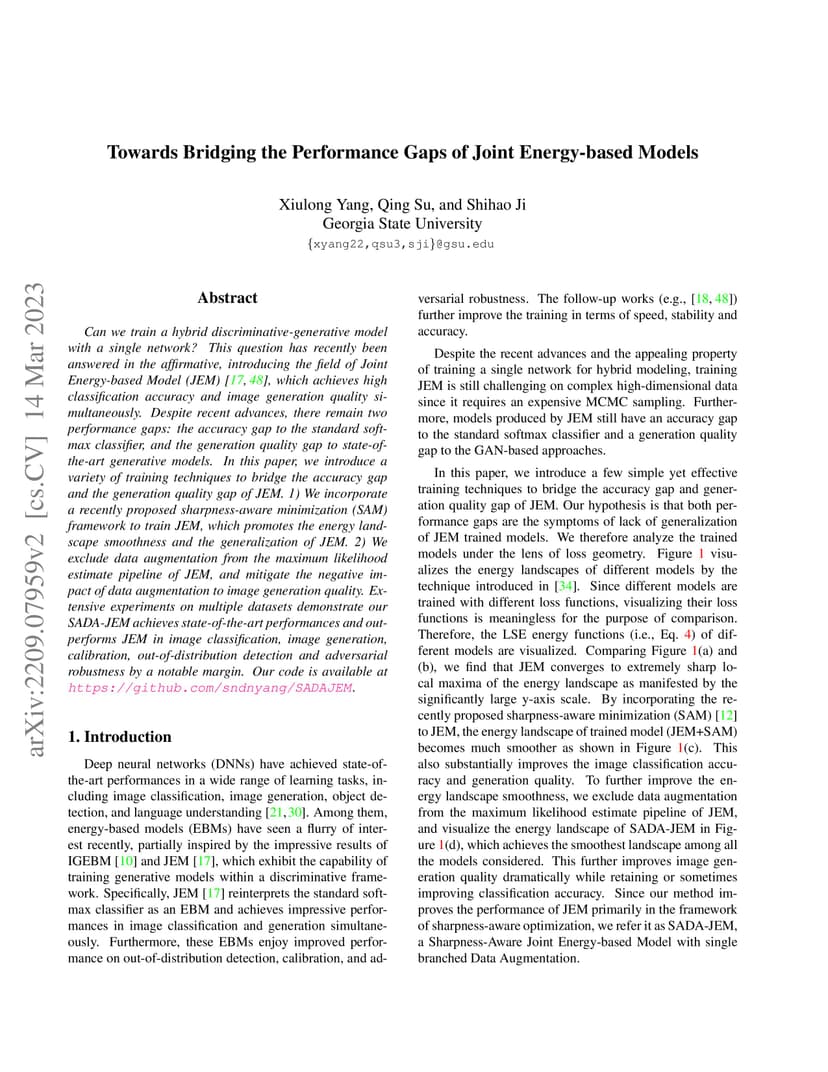 arXiv:2209.07959v2 [cs.CV] 14 Mar 2023

Towards Bridging the Performance Gaps of Joint Energy-based Models

Xiulong Yang, Qing Su, and Shihao Ji
Georgia State University
{xyang22,qsu3,sji}@gsu.edu

Abstract

Can we train a hybrid discriminative-generative model with a single network? This question has recently been answered in the affirmative, introducing the field of Joint Energy-based Model (JEM) [17, 48], which achieves high classification accuracy and image generation quality simultaneously. Despite recent advances, there remain two performance gaps: the accuracy gap to the standard softmax classifier, and the generation quality gap to state-of-the-art generative models. In this paper, we introduce a variety of training techniques to bridge the accuracy gap and the generation quality gap of JEM. 1) We incorporate a recently proposed sharpness-aware minimization (SAM) framework to train JEM, which promotes the energy landscape smoothness and the generalization of JEM. 2) We exclude data augmentation from the maximum likelihood estimate pipeline of JEM, and mitigate the negative impact of data augmentation to image generation quality. Extensive experiments on multiple datasets demonstrate our SADA-JEM achieves state-of-the-art performances and outperforms JEM in image classification, image generation, calibration, out-of-distribution detection and adversarial robustness by a notable margin. Our code is available at https://github.com/sndnyang/SADAJEM.

1. Introduction

Deep neural networks (DNNs) have achieved state-of-the-art performances in a wide range of learning tasks, including image classification, image generation, object detection, and language understanding [21, 30]. Among them, energy-based models (EBMs) have seen a flurry of interest recently, partially inspired by the impressive results of IGEBM [10] and JEM [17], which exhibit the capability of training generative models within a discriminative framework. Specifically, JEM [17] reinterprets the standard softmax classifier as an EBM and achieves impressive performances in image classification and generation simultaneously. Furthermore, these EBMs enjoy improved performance on out-of-distribution detection, calibration, and adversarial robustness. The follow-up works (e.g., [18, 48]) further improve the training in terms of speed, stability and accuracy.

Despite the recent advances and the appealing property of training a single network for hybrid modeling, training JEM is still challenging on complex high-dimensional data since it requires an expensive MCMC sampling. Furthermore, models produced by JEM still have an accuracy gap to the standard softmax classifier and a generation quality gap to the GAN-based approaches.

In this paper, we introduce a few simple yet effective training techniques to bridge the accuracy gap and generation quality gap of JEM. Our hypothesis is that both performance gaps are the symptoms of lack of generalization of JEM trained models. We therefore analyze the trained models under the lens of loss geometry. Figure 1 visualizes the energy landscapes of different models by the technique introduced in [34]. Since different models are trained with different loss functions, visualizing their loss functions is meaningless for the purpose of comparison. Therefore, the LSE energy functions (i.e., Eq. 4) of different models are visualized. Comparing Figure 1(a) and (b), we find that JEM converges to extremely sharp local maxima of the energy landscape as manifested by the significantly large y-axis scale. By incorporating the recently proposed sharpness-aware minimization (SAM) [12] to JEM, the energy landscape of trained model (JEM+SAM) becomes much smoother as shown in Figure 1(c). This also substantially improves the image classification accuracy and generation quality. To further improve the energy landscape smoothness, we exclude data augmentation from the maximum likelihood estimate pipeline of JEM, and visualize the energy landscape of SADA-JEM in Figure 1(d), which achieves the smoothest landscape among all the models considered. This further improves image generation quality dramatically while retaining or sometimes improving classification accuracy. Since our method improves the performance of JEM primarily in the framework of sharpness-aware optimization, we refer it as SADA-JEM, a Sharpness-Aware Joint Energy-based Model with single branched Data Augmentation.